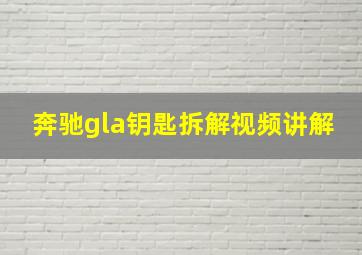 奔驰gla钥匙拆解视频讲解